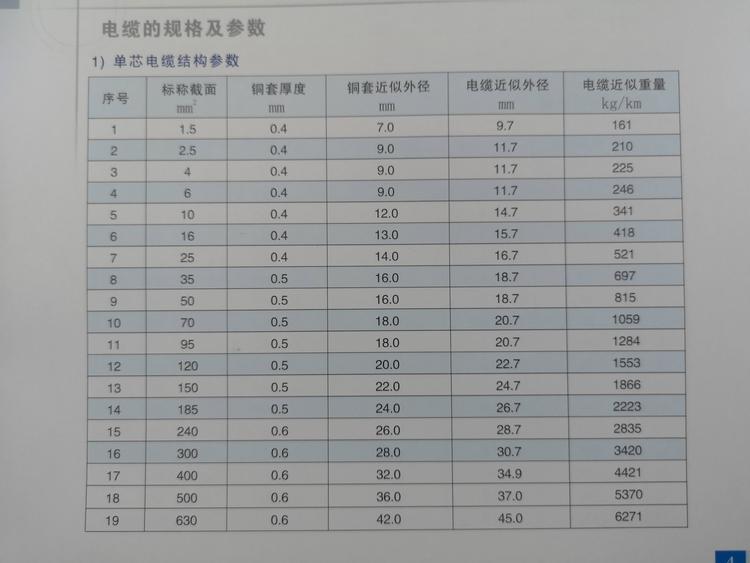 电缆的规格及参数

1) 单芯电缆结构参数

| 序号 | 标称截面 $mm^2$ | 铜套厚度 mm | 铜套近似外径 mm | 电缆近似外径 mm | 电缆近似重量 kg/km |
|---|---|---|---|---|---|
| 1 | 1.5 | 0.4 | 7.0 | 9.7 | 161 |
| 2 | 2.5 | 0.4 | 9.0 | 11.7 | 210 |
| 3 | 4 | 0.4 | 9.0 | 11.7 | 225 |
| 4 | 6 | 0.4 | 9.0 | 11.7 | 246 |
| 5 | 10 | 0.4 | 12.0 | 14.7 | 341 |
| 6 | 16 | 0.4 | 13.0 | 15.7 | 418 |
| 7 | 25 | 0.4 | 14.0 | 16.7 | 521 |
| 8 | 35 | 0.5 | 16.0 | 18.7 | 697 |
| 9 | 50 | 0.5 | 16.0 | 18.7 | 815 |
| 10 | 70 | 0.5 | 18.0 | 20.7 | 1059 |
| 11 | 95 | 0.5 | 18.0 | 20.7 | 1284 |
| 12 | 120 | 0.5 | 20.0 | 22.7 | 1553 |
| 13 | 150 | 0.5 | 22.0 | 24.7 | 1866 |
| 14 | 185 | 0.5 | 24.0 | 26.7 | 2223 |
| 15 | 240 | 0.6 | 26.0 | 28.7 | 2835 |
| 16 | 300 | 0.6 | 28.0 | 30.7 | 3420 |
| 17 | 400 | 0.6 | 32.0 | 34.9 | 4421 |
| 18 | 500 | 0.6 | 36.0 | 37.0 | 5370 |
| 19 | 630 | 0.6 | 42.0 | 45.0 | 6271 |

4